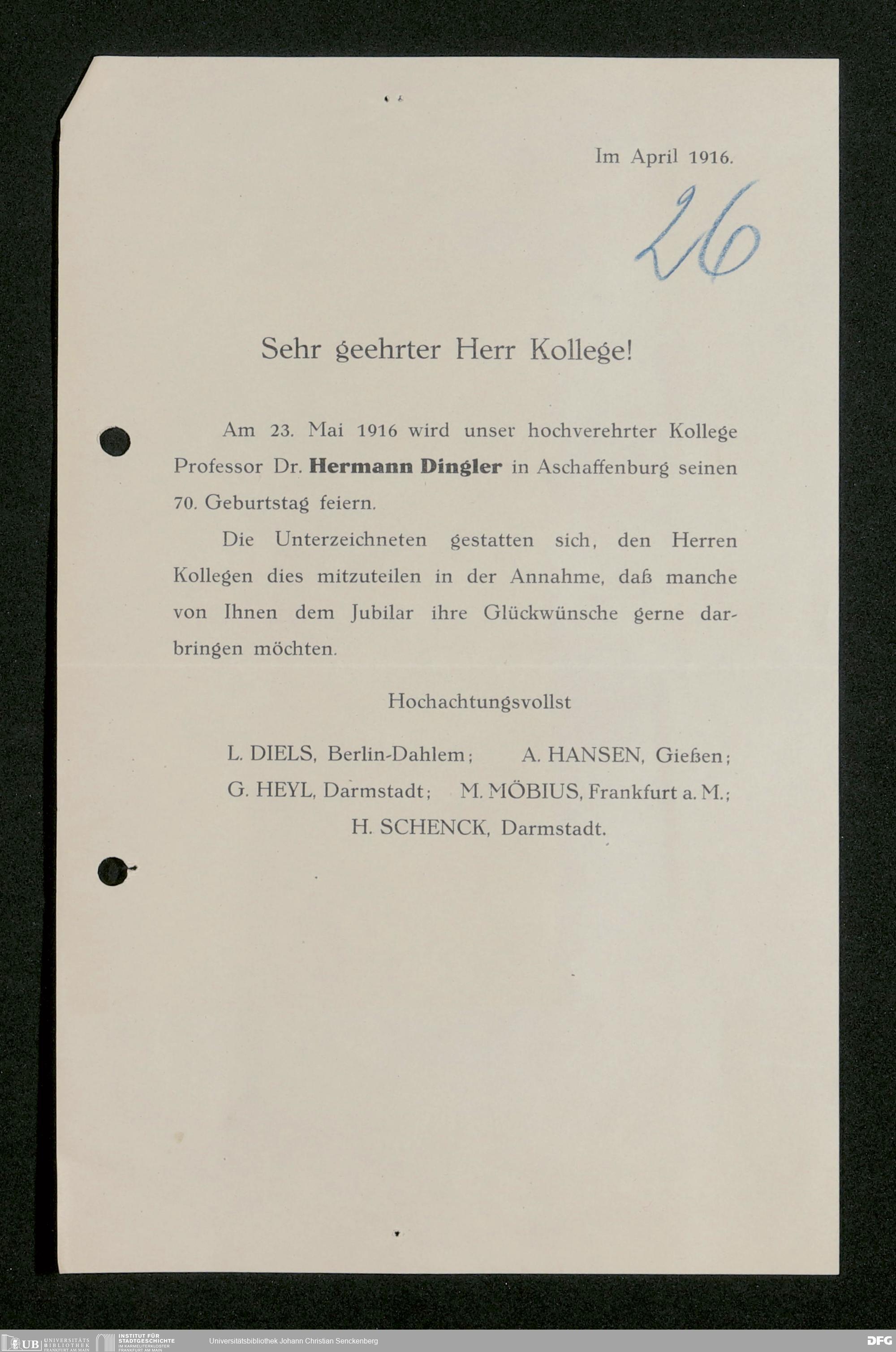 Im April 1916.

26

Sehr geehrter Herr Kollege!

Am 23. Mai 1916 wird unser hochverehrter Kollege Professor Dr. Hermann Dingler in Aschaffenburg seinen 70. Geburtstag feiern.

Die Unterzeichneten gestatten sich, den Herren Kollegen dies mitzuteilen in der Annahme, daß manche von Ihnen dem Jubilar ihre Glückwünsche gerne darbringen möchten.

Hochachtungsvollst

L. DIELS, Berlin-Dahlem; A. HANSEN, Gießen;
G. HEYL, Darmstadt; M. MÖBIUS, Frankfurt a. M.;
H. SCHENCK, Darmstadt.

UB UNIVERSITÄTS BIBLIOTHEK FRANKFURT AM MAIN
INSTITUT FÜR STADTGESCHICHTE IM KARMELITERKLOSTER FRANKFURT AM MAIN
Universitätsbibliothek Johann Christian Senckenberg
DFG